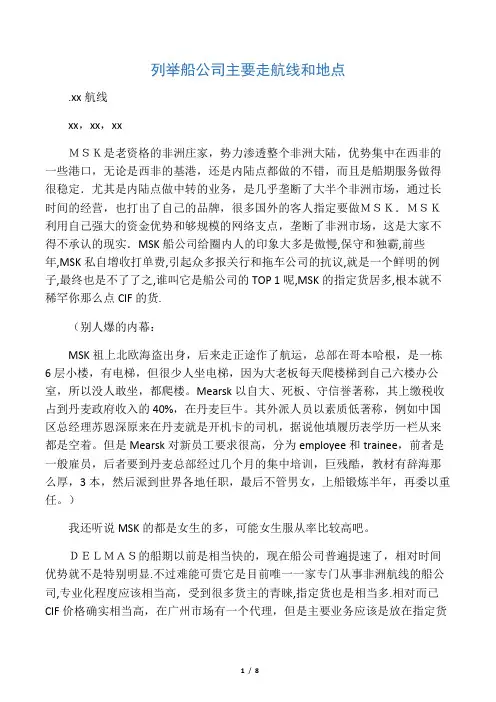 列举船公司主要走航线和地点

.xx 航线

xx，xx，xx

ＭＳＫ是老资格的非洲庄家，势力渗透整个非洲大陆，优势集中在西非的一些港口，无论是西非的基港，还是内陆点都做的不错，而且是船期服务做得很稳定．尤其是内陆点做中转的业务，是几乎垄断了大半个非洲市场，通过长时间的经营，也打出了自己的品牌，很多国外的客人指定要做ＭＳＫ．ＭＳＫ利用自己强大的资金优势和够规模的网络支点，垄断了非洲市场，这是大家不得不承认的现实．MSK 船公司给圈内人的印象大多是傲慢,保守和独霸,前些年,MSK 私自增收打单费,引起众多报关行和拖车公司的抗议,就是一个鲜明的例子,最终也是不了了之,谁叫它是船公司的 TOP 1 呢,MSK 的指定货居多,根本就不稀罕你那么点 CIF 的货.

（别人爆的内幕：

MSK 祖上北欧海盗出身，后来走正途作了航运，总部在哥本哈根，是一栋 6 层小楼，有电梯，但很少人坐电梯，因为大老板每天爬楼梯到自己六楼办公室，所以没人敢坐，都爬楼。Mearsk 以自大、死板、守信誉著称，其上缴税收占到丹麦政府收入的 40%，在丹麦巨牛。其外派人员以素质低著称，例如中国区总经理苏恩深原来在丹麦就是开机卡的司机，据说他填履历表学历一栏从来都是空着。但是 Mearsk 对新员工要求很高，分为 employee 和 trainee，前者是一般雇员，后者要到丹麦总部经过几个月的集中培训，巨残酷，教材有辞海那么厚，3 本，然后派到世界各地任职，最后不管男女，上船锻炼半年，再委以重任。）

我还听说 MSK 的都是女生的多，可能女生服从率比较高吧。

ＤＥＬＭＡＳ的船期以前是相当快的，现在船公司普遍提速了，相对时间优势就不是特别明显.不过难能可贵它是目前唯一一家专门从事非洲航线的船公司,专业化程度应该相当高，受到很多货主的青睐,指定货也是相当多.相对而已 CIF 价格确实相当高，在广州市场有一个代理，但是主要业务应该是放在指定货

1 / 8